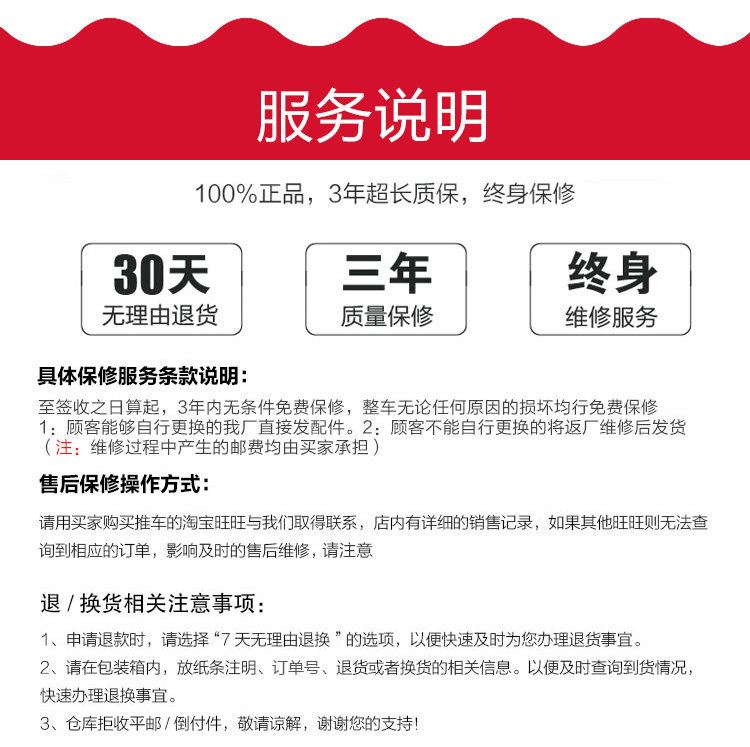 服务说明

100%正品，3年超长质保，终身保修

30天
无理由退货

三年
质量保修

终身
维修服务

具体保修服务条款说明：

至签收之日算起，3年内无条件免费保修，整车无论任何原因的损坏均行免费保修
1：顾客能够自行更换的我厂直接发配件。2：顾客不能自行更换的将返厂维修后发货
（注：维修过程中产生的邮费均由买家承担）

售后保修操作方式：

请用买家购买推车的淘宝旺旺与我们取得联系，店内有详细的销售记录，如果其他旺旺则无法查询到相应的订单，影响及时的售后维修，请注意

退 / 换货相关注意事项：

1、申请退款时，请选择“7 天无理由退换 ”的选项，以便快速及时为您办理退货事宜。

2、请在包装箱内，放纸条注明、订单号、退货或者换货的相关信息。以便及时查询到货情况，快速办理退换事宜。

3、仓库拒收平邮 / 倒付件，敬请谅解，谢谢您的支持!